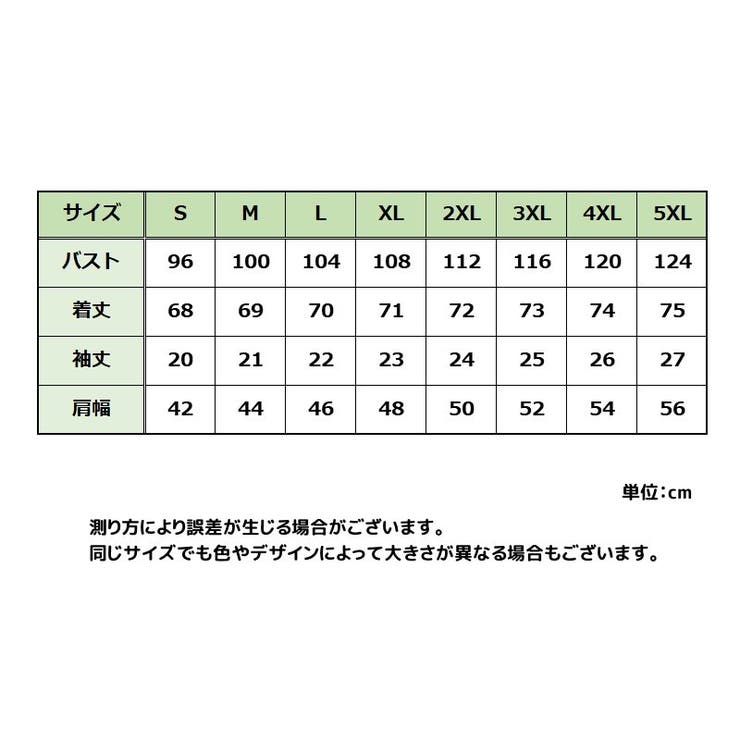 | サイズ | S | M | L | XL | 2XL | 3XL | 4XL | 5XL |
|---|---|---|---|---|---|---|---|---|
| バスト | 96 | 100 | 104 | 108 | 112 | 116 | 120 | 124 |
| 着丈 | 68 | 69 | 70 | 71 | 72 | 73 | 74 | 75 |
| 袖丈 | 20 | 21 | 22 | 23 | 24 | 25 | 26 | 27 |
| 肩幅 | 42 | 44 | 46 | 48 | 50 | 52 | 54 | 56 |

単位：cm

測り方により誤差が生じる場合がございます。
同じサイズでも色やデザインによって大きさが異なる場合もございます。